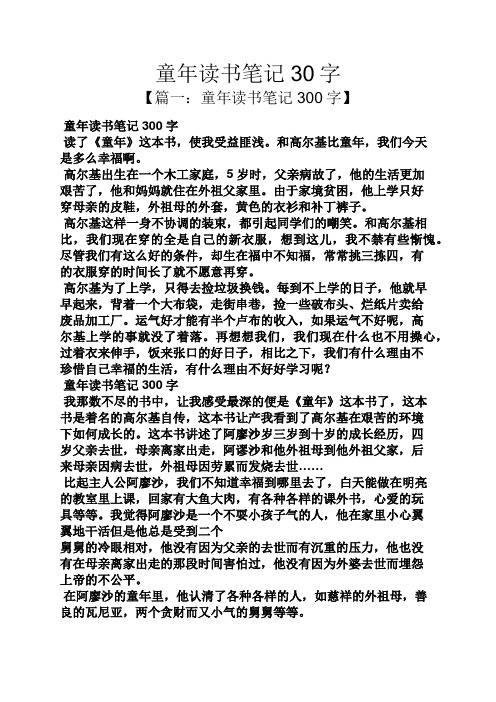 童年读书笔记 30 字

【篇一：童年读书笔记 300 字】

童年读书笔记 300 字

读了《童年》这本书，使我受益匪浅。和高尔基比童年，我们今天是多么幸福啊。

高尔基出生在一个木工家庭，5 岁时，父亲病故了，他的生活更加艰苦了，他和妈妈就住在外祖父家里。由于家境贫困，他上学只好穿母亲的皮鞋，外祖母的外套，黄色的衣衫和补丁裤子。

高尔基这样一身不协调的装束，都引起同学们的嘲笑。和高尔基相比，我们现在穿的全是自己的新衣服，想到这儿，我不禁有些惭愧。尽管我们有这么好的条件，却生在福中不知福，常常挑三拣四，有的衣服穿的时间长了就不愿意再穿。

高尔基为了上学，只得去捡垃圾换钱。每到不上学的日子，他就早早起来，背着一个大布袋，走街串巷，捡一些破布头、烂纸片卖给废品加工厂。运气好才能有半个卢布的收入，如果运气不好呢，高尔基上学的事就没了着落。再想想我们，我们现在什么也不用操心，过着衣来伸手，饭来张口的好日子，相比之下，我们有什么理由不珍惜自己幸福的生活，有什么理由不好好学习呢？

童年读书笔记 300 字

我那数不尽的书中，让我感受最深的便是《童年》这本书了，这本书是着名的高尔基自传，这本书让产我看到了高尔基在艰苦的环境下如何成长的。这本书讲述了阿廖沙岁三岁到十岁的成长经历，四岁父亲去世，母亲离家出走，阿谬沙和他外祖母到他外祖父家，后来母亲因病去世，外祖母因劳累而发烧去世……

比起主人公阿廖沙，我们不知道幸福到哪里去了，白天能做在明亮的教室里上课，回家有大鱼大肉，有各种各样的课外书，心爱的玩具等等。我觉得阿廖沙是一个不耍小孩子气的人，他在家里小心翼翼地干活但是他总是受到二个

舅舅的冷眼相对，他没有因为父亲的去世而有沉重的压力，他也没有在母亲离家出走的那段时间害怕过，他没有因为外婆去世而埋怨上帝的不公平。

在阿廖沙的童年里，他认清了各种各样的人，如慈祥的外祖母，善良的瓦尼亚，两个贪财而又小气的舅舅等等。